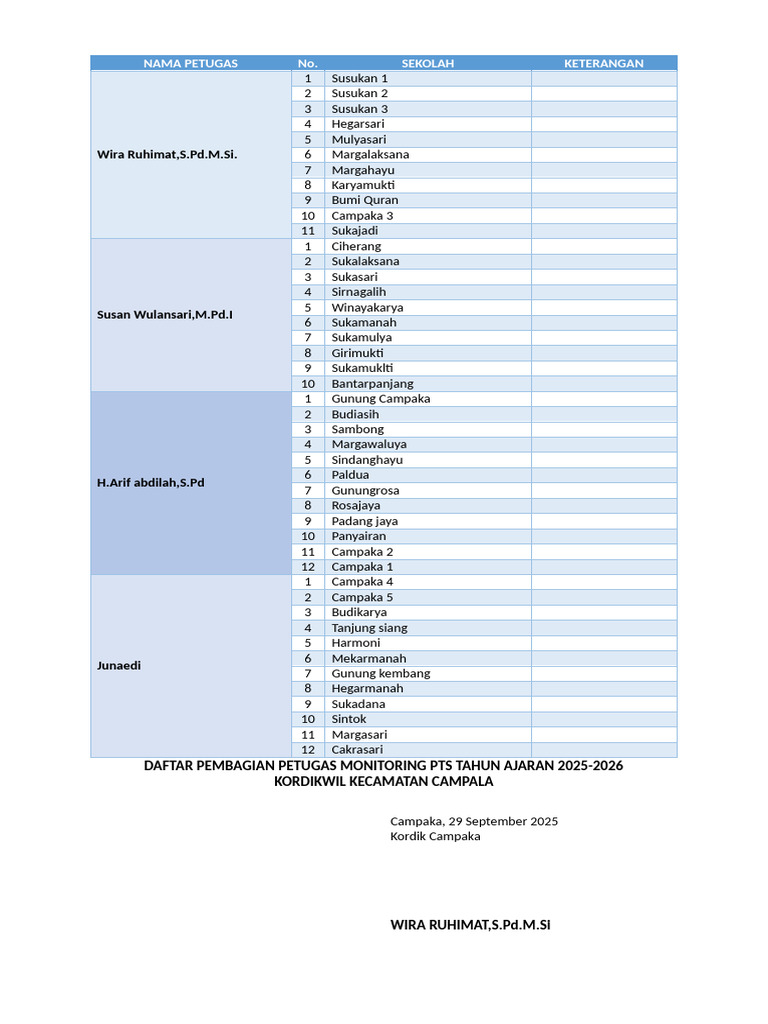 | NAMA PETUGAS | No. | SEKOLAH | KETERANGAN |
|---|---|---|---|
| Wira Ruhimat,S.Pd.M.Si. | 1 | Susukan 1 | |
| | 2 | Susukan 2 | |
| | 3 | Susukan 3 | |
| | 4 | Hegarsari | |
| | 5 | Mulyasari | |
| | 6 | Margalaksana | |
| | 7 | Margahayu | |
| | 8 | Karyamukti | |
| | 9 | Bumi Quran | |
| | 10 | Campaka 3 | |
| | 11 | Sukajadi | |
| Susan Wulansari,M.Pd.I | 1 | Ciherang | |
| | 2 | Sukalaksana | |
| | 3 | Sukasari | |
| | 4 | Sirnagalih | |
| | 5 | Winayakarya | |
| | 6 | Sukamanah | |
| | 7 | Sukamulya | |
| | 8 | Girimukti | |
| | 9 | Sukamuklti | |
| | 10 | Bantarpanjang | |
| H.Arif abdilah,S.Pd | 1 | Gunung Campaka | |
| | 2 | Budiasih | |
| | 3 | Sambong | |
| | 4 | Margawaluya | |
| | 5 | Sindanghayu | |
| | 6 | Paldua | |
| | 7 | Gunungrosa | |
| | 8 | Rosajaya | |
| | 9 | Padang jaya | |
| | 10 | Panyairan | |
| | 11 | Campaka 2 | |
| | 12 | Campaka 1 | |
| Junaedi | 1 | Campaka 4 | |
| | 2 | Campaka 5 | |
| | 3 | Budikarya | |
| | 4 | Tanjung siang | |
| | 5 | Harmoni | |
| | 6 | Mekarmanah | |
| | 7 | Gunung kembang | |
| | 8 | Hegarmanah | |
| | 9 | Sukadana | |
| | 10 | Sintok | |
| | 11 | Margasari | |
| | 12 | Cakrasari | |

DAFTAR PEMBAGIAN PETUGAS MONITORING PTS TAHUN AJARAN 2025-2026
KORDIKWIL KECAMATAN CAMPALA

Campaka, 29 September 2025
Kordik Campaka

WIRA RUHIMAT,S.Pd.M.Si